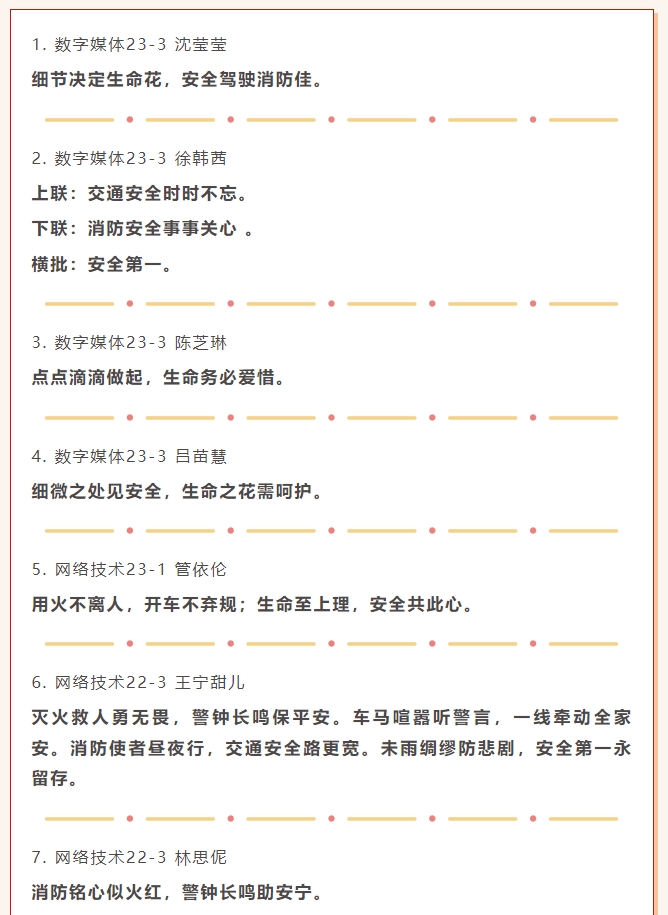 1. 数字媒体23-3 沈莹莹

细节决定生命花，安全驾驶消防佳。

2. 数字媒体23-3 徐韩茜

上联：交通安全时时不忘。

下联：消防安全事事关心 。

横批：安全第一。

3. 数字媒体23-3 陈芝琳

点点滴滴做起，生命务必爱惜。

4. 数字媒体23-3 吕苗慧

细微之处见安全，生命之花需呵护。

5. 网络技术23-1 管依伦

用火不离人，开车不弃规；生命至上理，安全共此心。

6. 网络技术22-3 王宁甜儿

灭火救人勇无畏，警钟长鸣保平安。车马喧嚣听警言，一线牵动全家安。消防使者昼夜行，交通安全路更宽。未雨绸缪防悲剧，安全第一永留存。

7. 网络技术22-3 林思伲

消防铭心似火红，警钟长鸣助安宁。